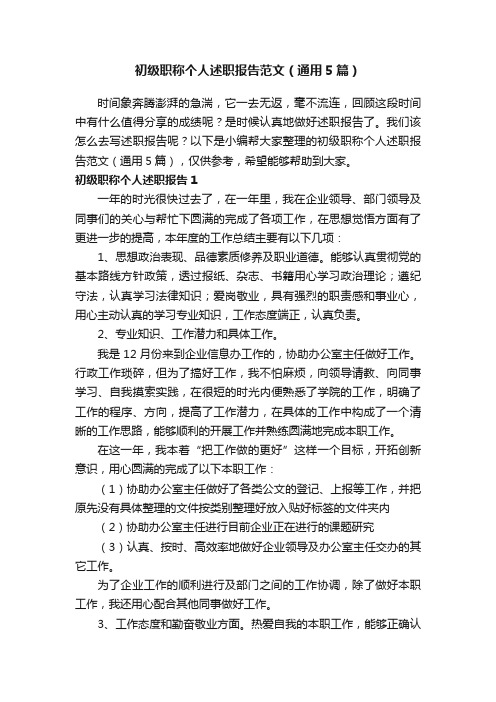 初级职称个人述职报告范文（通用5篇）

时间象奔腾澎湃的急湍，它一去无返，毫不流连，回顾这段时间中有什么值得分享的成绩呢？是时候认真地做好述职报告了。我们该怎么去写述职报告呢？以下是小编帮大家整理的初级职称个人述职报告范文（通用5篇），仅供参考，希望能够帮助到大家。

初级职称个人述职报告1

一年的时光很快过去了，在一年里，我在企业领导、部门领导及同事们的关心与帮忙下圆满的完成了各项工作，在思想觉悟方面有了更进一步的提高，本年度的工作总结主要有以下几项：

1、思想政治表现、品德素质修养及职业道德。能够认真贯彻党的基本路线方针政策，透过报纸、杂志、书籍用心学习政治理论；遵纪守法，认真学习法律知识；爱岗敬业，具有强烈的职责感和事业心，用心主动认真的学习专业知识，工作态度端正，认真负责。

2、专业知识、工作潜力和具体工作。

我是12月份来到企业信息办工作的，协助办公室主任做好工作。行政工作琐碎，但为了搞好工作，我不怕麻烦，向领导请教、向同事学习、自我摸索实践，在很短的时光内便熟悉了学院的工作，明确了工作的程序、方向，提高了工作潜力，在具体的工作中构成了一个清晰的工作思路，能够顺利的开展工作并熟练圆满地完成本职工作。

在这一年，我本着“把工作做的更好”这样一个目标，开拓创新意识，用心圆满的完成了以下本职工作：

（1）协助办公室主任做好了各类公文的登记、上报等工作，并把原先没有具体整理的文件按类别整理好放入贴好标签的文件夹内

（2）协助办公室主任进行目前企业正在进行的课题研究

（3）认真、按时、高效率地做好企业领导及办公室主任交办的其它工作。

为了企业工作的顺利进行及部门之间的工作协调，除了做好本职工作，我还用心配合其他同事做好工作。

3、工作态度和勤奋敬业方面。热爱自我的本职工作，能够正确认